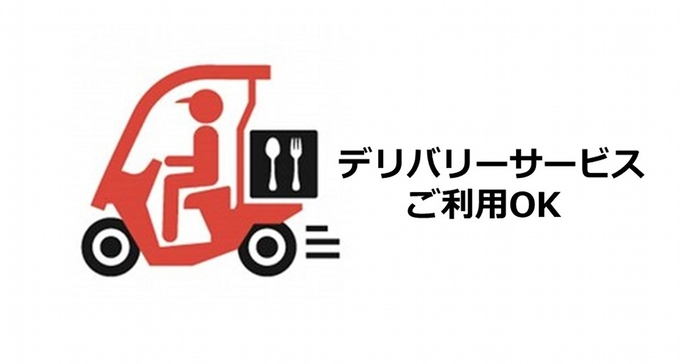 デリバリーサービス
ご利用OK